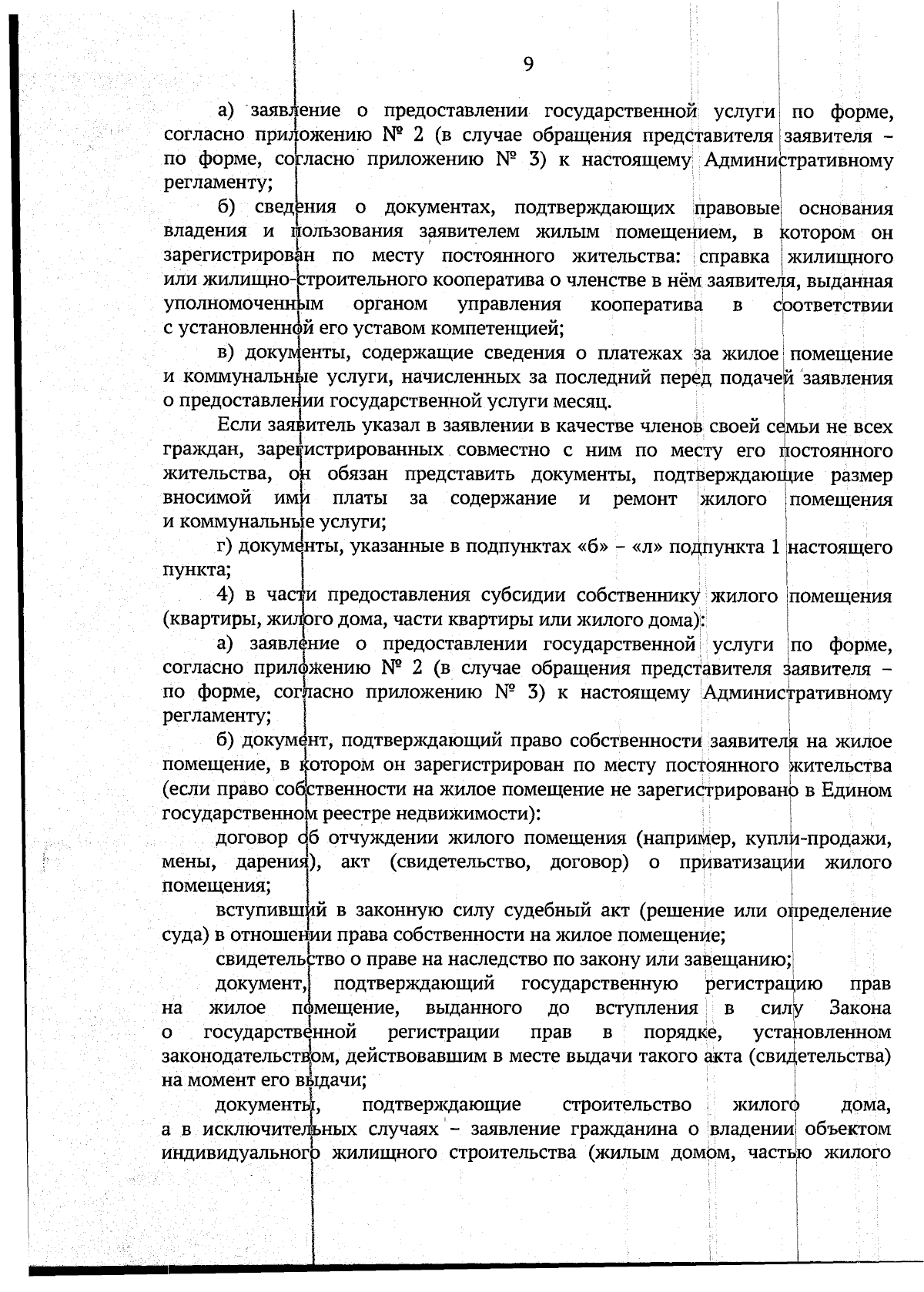 9

а) заявление о предоставлении государственной услуги по форме, согласно приложению № 2 (в случае обращения представителя заявителя – по форме, согласно приложению № 3) к настоящему Административному регламенту;

б) сведения о документах, подтверждающих правовые основания владения и пользования заявителем жилым помещением, в котором он зарегистрирован по месту постоянного жительства: справка жилищного или жилищно-строительного кооператива о членстве в нём заявителя, выданная уполномоченным органом управления кооператива в соответствии с установленной его уставом компетенцией;

в) документы, содержащие сведения о платежах за жилое помещение и коммунальные услуги, начисленных за последний перед подачей заявления о предоставлении государственной услуги месяц.

Если заявитель указал в заявлении в качестве членов своей семьи не всех граждан, зарегистрированных совместно с ним по месту его постоянного жительства, он обязан представить документы, подтверждающие размер вносимой ими платы за содержание и ремонт жилого помещения и коммунальные услуги;

г) документы, указанные в подпунктах «б» – «л» подпункта 1 настоящего пункта;

4) в части предоставления субсидии собственнику жилого помещения (квартиры, жилого дома, части квартиры или жилого дома):

а) заявление о предоставлении государственной услуги по форме, согласно приложению № 2 (в случае обращения представителя заявителя – по форме, согласно приложению № 3) к настоящему Административному регламенту;

б) документ, подтверждающий право собственности заявителя на жилое помещение, в котором он зарегистрирован по месту постоянного жительства (если право собственности на жилое помещение не зарегистрировано в Едином государственном реестре недвижимости):

договор об отчуждении жилого помещения (например, купли-продажи, мены, дарения), акт (свидетельство, договор) о приватизации жилого помещения;

вступивший в законную силу судебный акт (решение или определение суда) в отношении права собственности на жилое помещение;

свидетельство о праве на наследство по закону или завещанию;

документ, подтверждающий государственную регистрацию прав на жилое помещение, выданного до вступления в силу Закона о государственной регистрации прав в порядке, установленном законодательством, действовавшим в месте выдачи такого акта (свидетельства) на момент его выдачи;

документы, подтверждающие строительство жилого дома, а в исключительных случаях – заявление гражданина о владении объектом индивидуального жилищного строительства (жилым домом, частью жилого